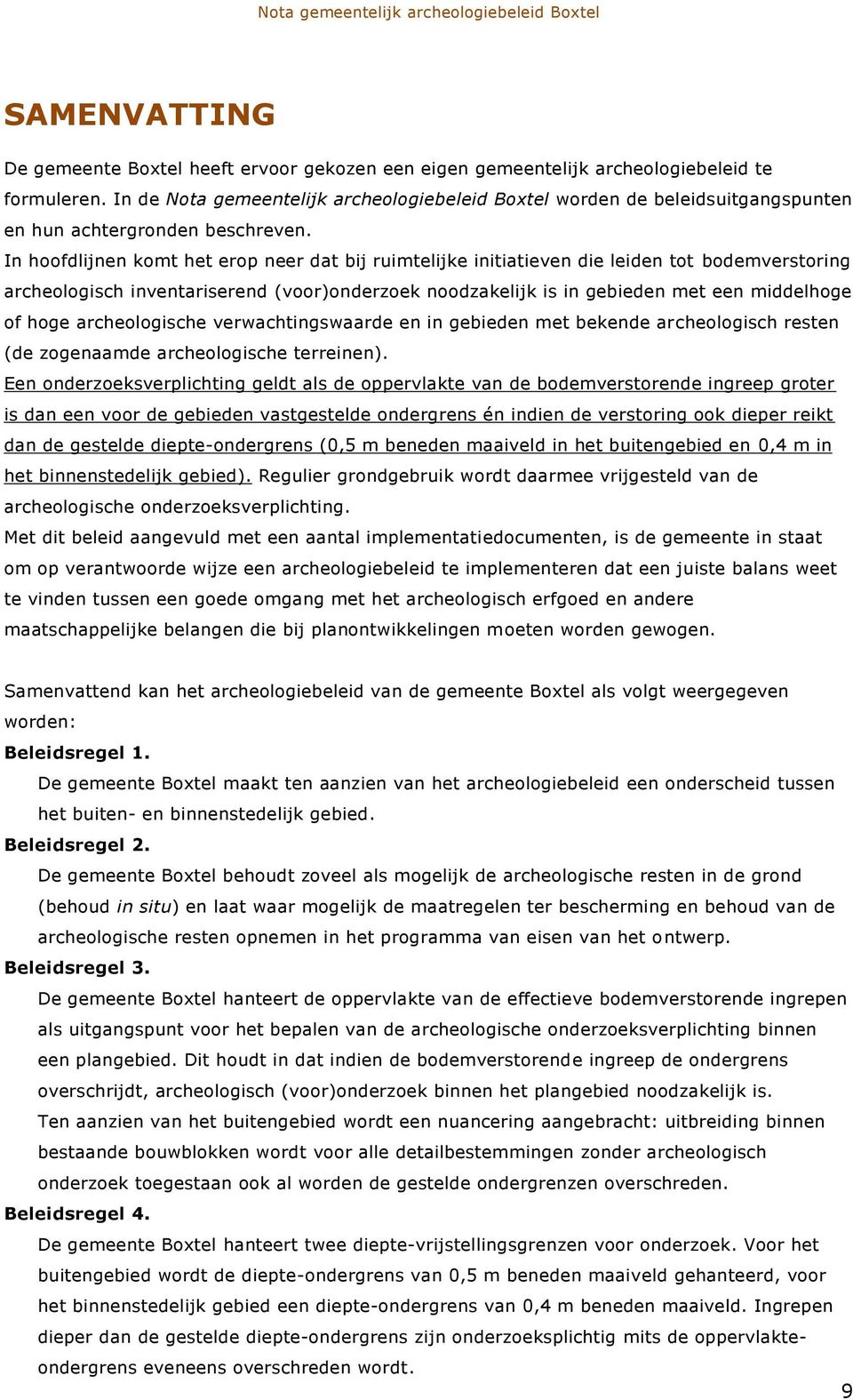 Nota gemeentelijk archeologiebeleid Boxtel

SAMENVATTING

De gemeente Boxtel heeft ervoor gekozen een eigen gemeentelijk archeologiebeleid te formuleren. In de Nota gemeentelijk archeologiebeleid Boxtel worden de beleidsuitgangspunten en hun achtergronden beschreven.
In hoofdlijnen komt het erop neer dat bij ruimtelijke initiatieven die leiden tot bodemverstoring archeologisch inventariserend (voor)onderzoek noodzakelijk is in gebieden met een middelhoge of hoge archeologische verwachtingswaarde en in gebieden met bekende archeologisch resten (de zogenaamde archeologische terreinen).
Een onderzoeksverplichting geldt als de oppervlakte van de bodemverstorende ingreep groter is dan een voor de gebieden vastgestelde ondergrens én indien de verstoring ook dieper reikt dan de gestelde diepte-ondergrens (0,5 m beneden maaiveld in het buitengebied en 0,4 m in het binnenstedelijk gebied). Regulier grondgebruik wordt daarmee vrijgesteld van de archeologische onderzoeksverplichting.
Met dit beleid aangevuld met een aantal implementatiedocumenten, is de gemeente in staat om op verantwoorde wijze een archeologiebeleid te implementeren dat een juiste balans weet te vinden tussen een goede omgang met het archeologisch erfgoed en andere maatschappelijke belangen die bij planontwikkelingen moeten worden gewogen.

Samenvattend kan het archeologiebeleid van de gemeente Boxtel als volgt weergegeven worden:
Beleidsregel 1.
De gemeente Boxtel maakt ten aanzien van het archeologiebeleid een onderscheid tussen het buiten- en binnenstedelijk gebied.
Beleidsregel 2.
De gemeente Boxtel behoudt zoveel als mogelijk de archeologische resten in de grond (behoud in situ) en laat waar mogelijk de maatregelen ter bescherming en behoud van de archeologische resten opnemen in het programma van eisen van het ontwerp.
Beleidsregel 3.
De gemeente Boxtel hanteert de oppervlakte van de effectieve bodemverstorende ingrepen als uitgangspunt voor het bepalen van de archeologische onderzoeksverplichting binnen een plangebied. Dit houdt in dat indien de bodemverstorende ingreep de ondergrens overschrijdt, archeologisch (voor)onderzoek binnen het plangebied noodzakelijk is.
Ten aanzien van het buitengebied wordt een nuancering aangebracht: uitbreiding binnen bestaande bouwblokken wordt voor alle detailbestemmingen zonder archeologisch onderzoek toegestaan ook al worden de gestelde ondergrenzen overschreden.
Beleidsregel 4.
De gemeente Boxtel hanteert twee diepte-vrijstellingsgrenzen voor onderzoek. Voor het buitengebied wordt de diepte-ondergrens van 0,5 m beneden maaiveld gehanteerd, voor het binnenstedelijk gebied een diepte-ondergrens van 0,4 m beneden maaiveld. Ingrepen dieper dan de gestelde diepte-ondergrens zijn onderzoeksplichtig mits de oppervlakte-ondergrens eveneens overschreden wordt.

9